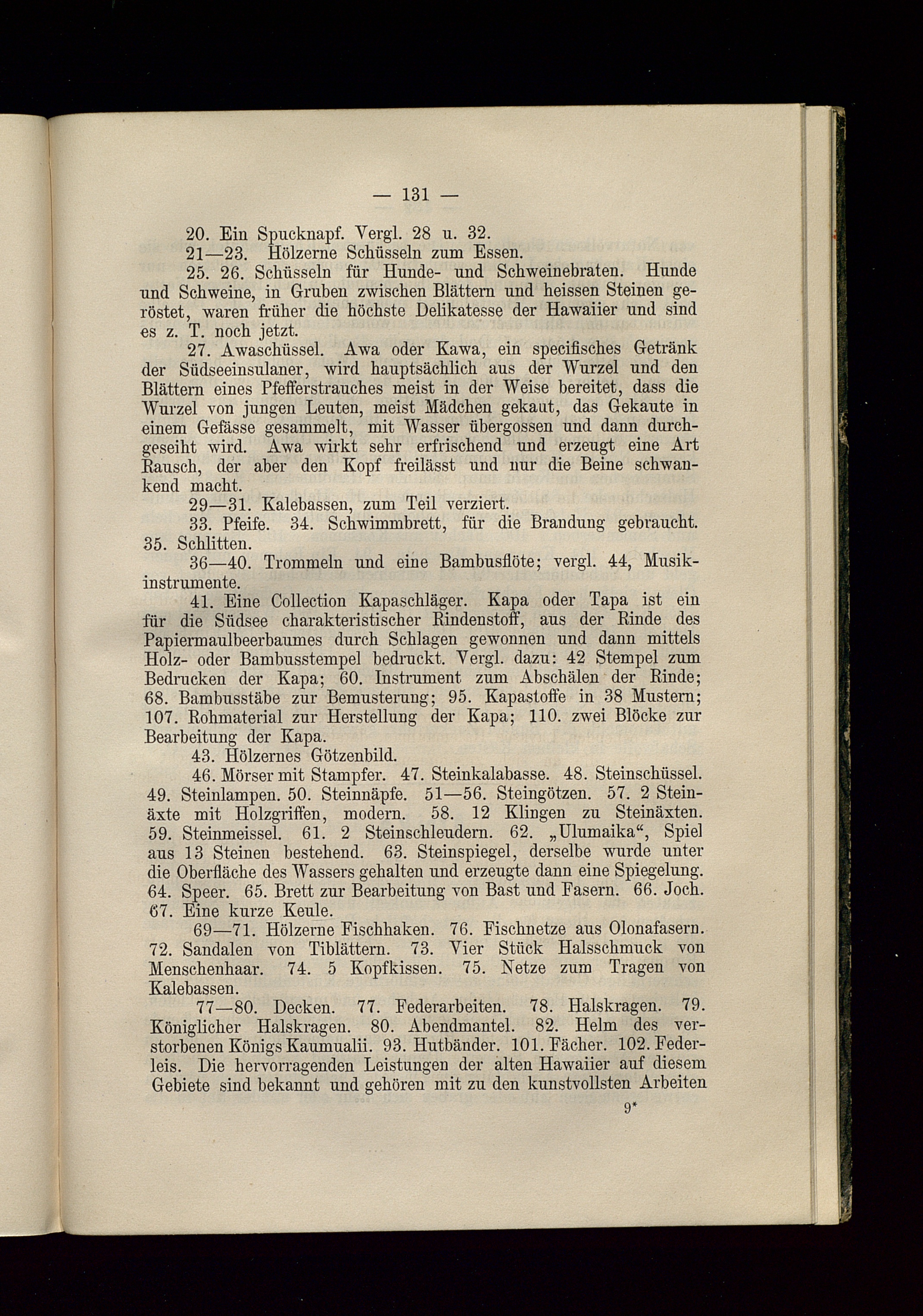 — 131 —

20. Ein Spucknapf. Vergl. 28 u. 32.

21—23. Hölzerne Schüsseln zum Essen.

25. 26. Schüsseln für Hunde- und Schweinebraten. Hunde und Schweine, in Gruben zwischen Blättern und heissen Steinen geröstet, waren früher die höchste Delikatesse der Hawaiier und sind es z. T. noch jetzt.

27. Awaschüssel. Awa oder Kawa, ein specifisches Getränk der Südseeinsulaner, wird hauptsächlich aus der Wurzel und den Blättern eines Pfefferstrauches meist in der Weise bereitet, dass die Wurzel von jungen Leuten, meist Mädchen gekaut, das Gekaute in einem Gefässe gesammelt, mit Wasser übergossen und dann durchgeseiht wird. Awa wirkt sehr erfrischend und erzeugt eine Art Rausch, der aber den Kopf freilässt und nur die Beine schwankend macht.

29—31. Kalebassen, zum Teil verziert.

33. Pfeife. 34. Schwimmbrett, für die Brandung gebraucht. 35. Schlitten.

36—40. Trommeln und eine Bambusflöte; vergl. 44, Musikinstrumente.

41. Eine Collection Kapaschläger. Kapa oder Tapa ist ein für die Südsee charakteristischer Rindenstoff, aus der Rinde des Papiermaulbeerbaumes durch Schlagen gewonnen und dann mittels Holz- oder Bambusstempel bedruckt. Vergl. dazu: 42 Stempel zum Bedrucken der Kapa; 60. Instrument zum Abschälen der Rinde; 68. Bambusstäbe zur Bemusterung; 95. Kapastoffe in 38 Mustern; 107. Rohmaterial zur Herstellung der Kapa; 110. zwei Blöcke zur Bearbeitung der Kapa.

43. Hölzernes Götzenbild.

46. Mörser mit Stampfer. 47. Steinkalabasse. 48. Steinschüssel. 49. Steinlampen. 50. Steinnäpfe. 51—56. Steingötzen. 57. 2 Steinäxte mit Holzgriffen, modern. 58. 12 Klingen zu Steinäxten. 59. Steinmeissel. 61. 2 Steinschleudern. 62. „Ulumaika“, Spiel aus 13 Steinen bestehend. 63. Steinspiegel, derselbe wurde unter die Oberfläche des Wassers gehalten und erzeugte dann eine Spiegelung. 64. Speer. 65. Brett zur Bearbeitung von Bast und Fasern. 66. Joch. 67. Eine kurze Keule.

69—71. Hölzerne Fischhaken. 76. Fischnetze aus Olonafasern. 72. Sandalen von Tiblättern. 73. Vier Stück Halsschmuck von Menschenhaar. 74. 5 Kopfkissen. 75. Netze zum Tragen von Kalebassen.

77—80. Decken. 77. Federarbeiten. 78. Halskragen. 79. Königlicher Halskragen. 80. Abendmantel. 82. Helm des verstorbenen Königs Kaumualii. 93. Hutbänder. 101. Fächer. 102. Federleis. Die hervorragenden Leistungen der alten Hawaiier auf diesem Gebiete sind bekannt und gehören mit zu den kunstvollsten Arbeiten

9*